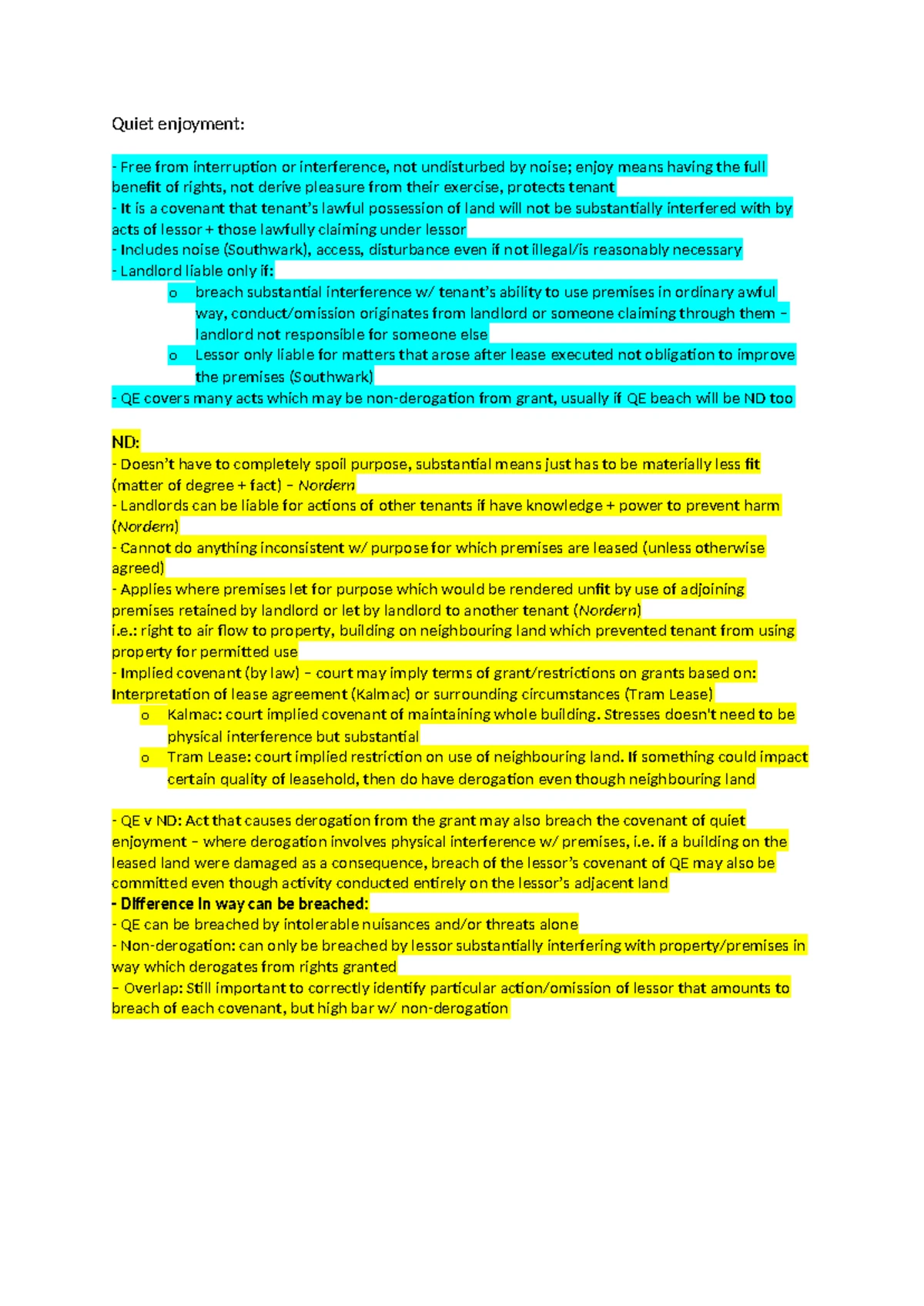 Quiet enjoyment:

- Free from interruption or interference, not undisturbed by noise; enjoy means having the full benefit of rights, not derive pleasure from their exercise, protects tenant
- It is a covenant that tenant's lawful possession of land will not be substantially interfered with by acts of lessor + those lawfully claiming under lessor
- Includes noise (Southwark), access, disturbance even if not illegal/is reasonably necessary
- Landlord liable only if:
o breach substantial interference w/ tenant's ability to use premises in ordinary awful way, conduct/omission originates from landlord or someone claiming through them – landlord not responsible for someone else
o Lessor only liable for matters that arose after lease executed not obligation to improve the premises (Southwark)
- QE covers many acts which may be non-derogation from grant, usually if QE beach will be ND too

ND:
- Doesn't have to completely spoil purpose, substantial means just has to be materially less fit (matter of degree + fact) – Nordern
- Landlords can be liable for actions of other tenants if have knowledge + power to prevent harm (Nordern)
- Cannot do anything inconsistent w/ purpose for which premises are leased (unless otherwise agreed)
- Applies where premises let for purpose which would be rendered unfit by use of adjoining premises retained by landlord or let by landlord to another tenant (Nordern)
i.e.: right to air flow to property, building on neighbouring land which prevented tenant from using property for permitted use
- Implied covenant (by law) – court may imply terms of grant/restrictions on grants based on: Interpretation of lease agreement (Kalmac) or surrounding circumstances (Tram Lease)
o Kalmac: court implied covenant of maintaining whole building. Stresses doesn't need to be physical interference but substantial
o Tram Lease: court implied restriction on use of neighbouring land. If something could impact certain quality of leasehold, then do have derogation even though neighbouring land

- QE v ND: Act that causes derogation from the grant may also breach the covenant of quiet enjoyment – where derogation involves physical interference w/ premises, i.e. if a building on the leased land were damaged as a consequence, breach of the lessor's covenant of QE may also be committed even though activity conducted entirely on the lessor's adjacent land
- Difference in way can be breached:
- QE can be breached by intolerable nuisances and/or threats alone
- Non-derogation: can only be breached by lessor substantially interfering with property/premises in way which derogates from rights granted
– Overlap: Still important to correctly identify particular action/omission of lessor that amounts to breach of each covenant, but high bar w/ non-derogation